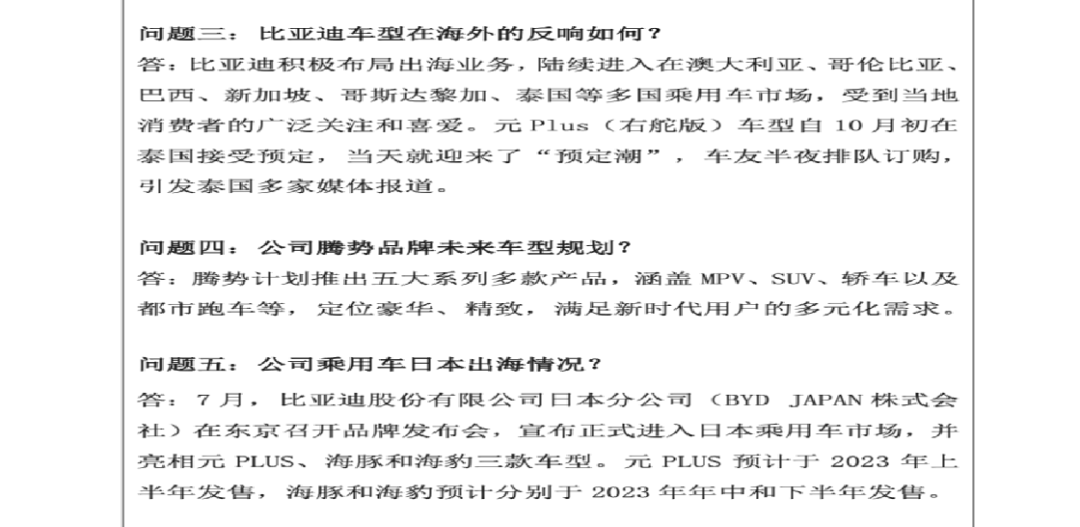 问题三：比亚迪车型在海外的反响如何？
答：比亚迪积极布局出海业务，陆续进入在澳大利亚、哥伦比亚、巴西、新加坡、哥斯达黎加、泰国等多国乘用车市场，受到当地消费者的广泛关注和喜爱。元Plus（右舵版）车型自10月初在泰国接受预定，当天就迎来了“预定潮”，车友半夜排队订购，引发泰国多家媒体报道。

问题四：公司腾势品牌未来车型规划？
答：腾势计划推出五大系列多款产品，涵盖MPV、SUV、轿车以及都市跑车等，定位豪华、精致，满足新时代用户的多元化需求。

问题五：公司乘用车日本出海情况？
答：7月，比亚迪股份有限公司日本分公司（BYD JAPAN株式会社）在东京召开品牌发布会，宣布正式进入日本乘用车市场，并亮相元PLUS、海豚和海豹三款车型。元PLUS预计于2023年上半年发售，海豚和海豹预计分别于2023年年中和下半年发售。